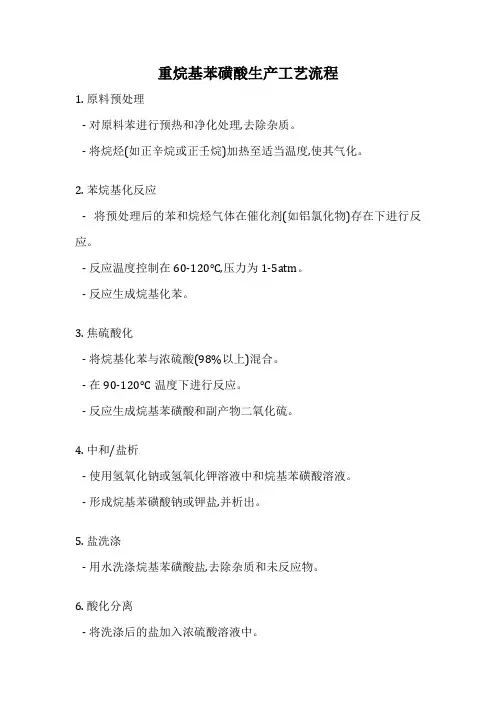 重烷基苯磺酸生产工艺流程

1. 原料预处理

- 对原料苯进行预热和净化处理,去除杂质。

- 将烷烃(如正辛烷或正壬烷)加热至适当温度,使其气化。

2. 苯烷基化反应

- 将预处理后的苯和烷烃气体在催化剂(如铝氯化物)存在下进行反应。

- 反应温度控制在 60-120°C,压力为 1-5atm。

- 反应生成烷基化苯。

3. 焦硫酸化

- 将烷基化苯与浓硫酸(98%以上)混合。

- 在 90-120°C 温度下进行反应。

- 反应生成烷基苯磺酸和副产物二氧化硫。

4. 中和/盐析

- 使用氢氧化钠或氢氧化钾溶液中和烷基苯磺酸溶液。

- 形成烷基苯磺酸钠或钾盐,并析出。

5. 盐洗涤

- 用水洗涤烷基苯磺酸盐,去除杂质和未反应物。

6. 酸化分离

- 将洗涤后的盐加入浓硫酸溶液中。